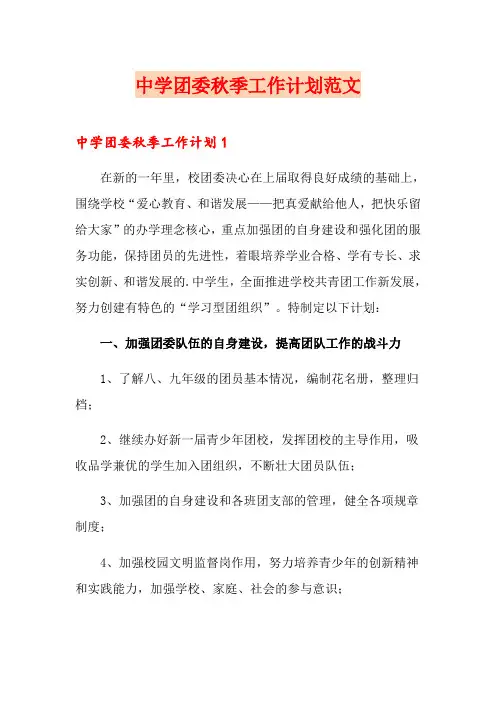 中学团委秋季工作计划范文

中学团委秋季工作计划1

在新的一年里，校团委决心在上届取得良好成绩的基础上，围绕学校“爱心教育、和谐发展——把真爱献给他人，把快乐留给大家”的办学理念核心，重点加强团的自身建设和强化团的服务功能，保持团员的先进性，着眼培养学业合格、学有专长、求实创新、和谐发展的.中学生，全面推进学校共青团工作新发展，努力创建有特色的“学习型团组织”。特制定以下计划：

一、加强团委队伍的自身建设，提高团队工作的战斗力

1、了解八、九年级的团员基本情况，编制花名册，整理归档；

2、继续办好新一届青少年团校，发挥团校的主导作用，吸收品学兼优的学生加入团组织，不断壮大团员队伍；

3、加强团的自身建设和各班团支部的管理，健全各项规章制度；

4、加强校园文明监督岗作用，努力培养青少年的创新精神和实践能力，加强学校、家庭、社会的参与意识；